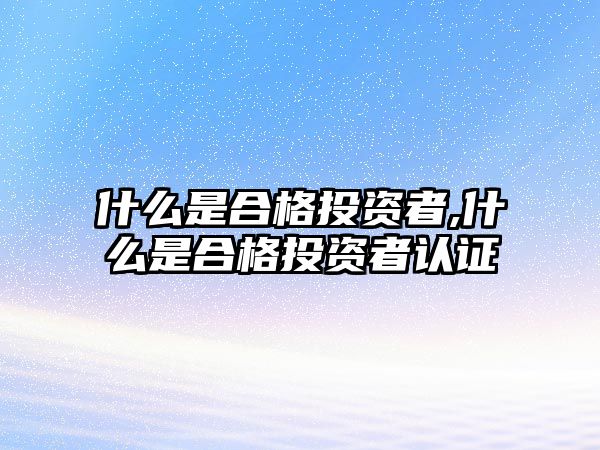 什么是合格投资者,什么是合格投资者认证